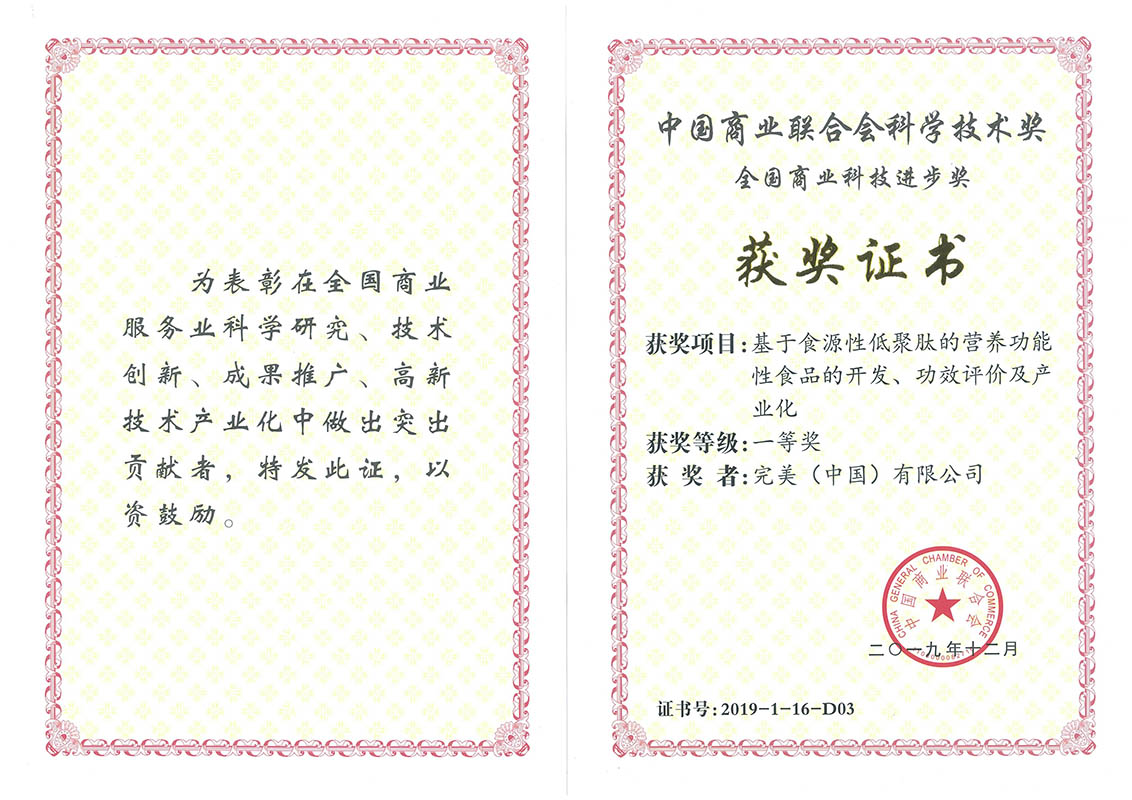 为表彰在全国商业服务业科学研究、技术创新、成果推广、高新技术产业化中做出突出贡献者，特发此证，以资鼓励。

中国商业联合会科学技术奖

全国商业科技进步奖

获奖证书

获奖项目：基于食源性低聚肽的营养功能性食品的开发、功效评价及产业化

获奖等级：一等奖

获 奖 者：完美（中国）有限公司

CHINA GENERAL CHAMBER OF COMMERCE 中国商业联合会

二〇一九年十二月

证书号：2019-1-16-D03